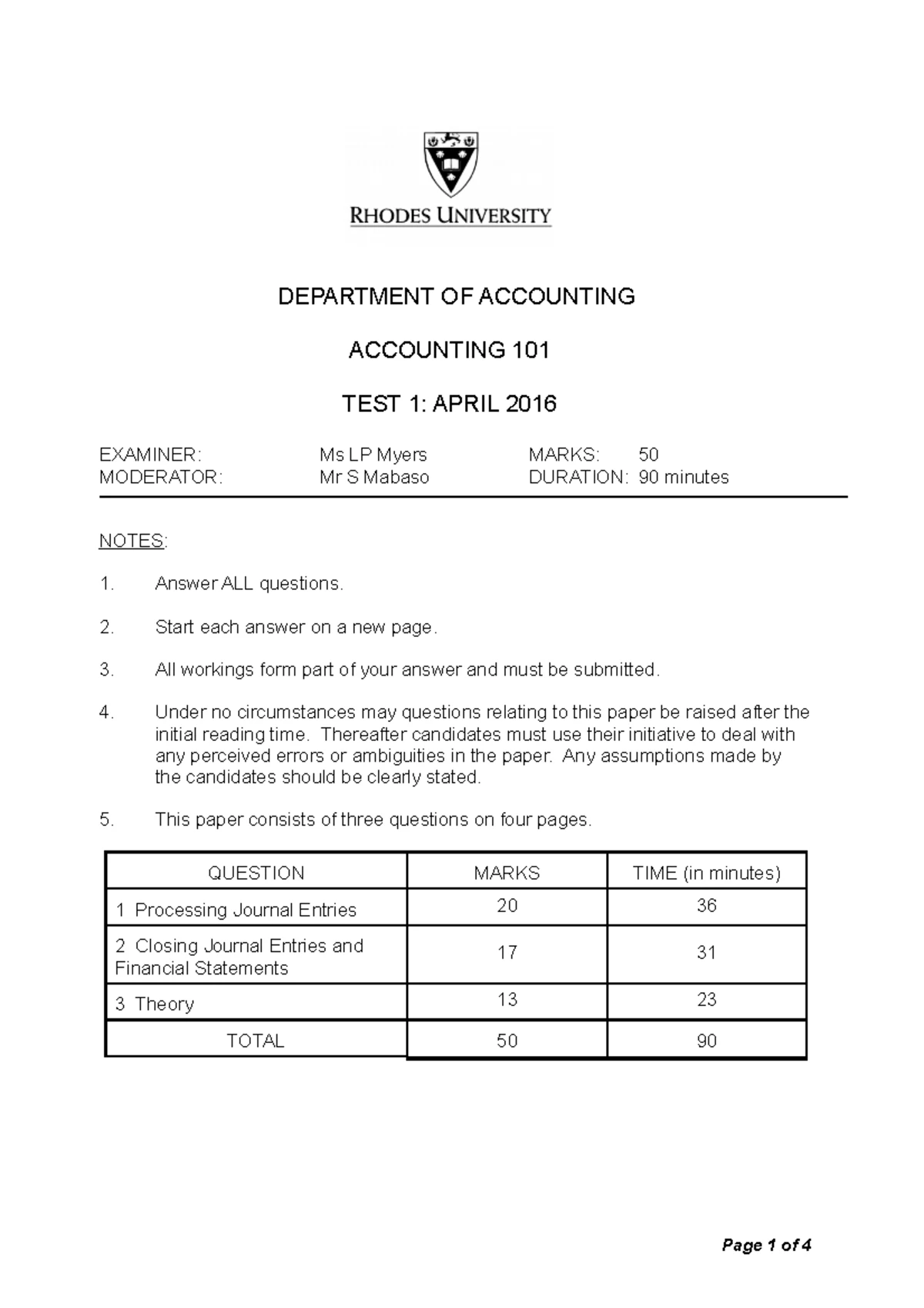 RHODES UNIVERSITY

DEPARTMENT OF ACCOUNTING

ACCOUNTING 101

TEST 1: APRIL 2016

EXAMINER: Ms LP Myers MARKS: 50
MODERATOR: Mr S Mabaso DURATION: 90 minutes

NOTES:

1. Answer ALL questions.

2. Start each answer on a new page.

3. All workings form part of your answer and must be submitted.

4. Under no circumstances may questions relating to this paper be raised after the initial reading time. Thereafter candidates must use their initiative to deal with any perceived errors or ambiguities in the paper. Any assumptions made by the candidates should be clearly stated.

5. This paper consists of three questions on four pages.

| QUESTION | MARKS | TIME (in minutes) |
|---|---|---|
| 1 Processing Journal Entries | 20 | 36 |
| 2 Closing Journal Entries and Financial Statements | 17 | 31 |
| 3 Theory | 13 | 23 |
| TOTAL | 50 | 90 |

Page 1 of 4